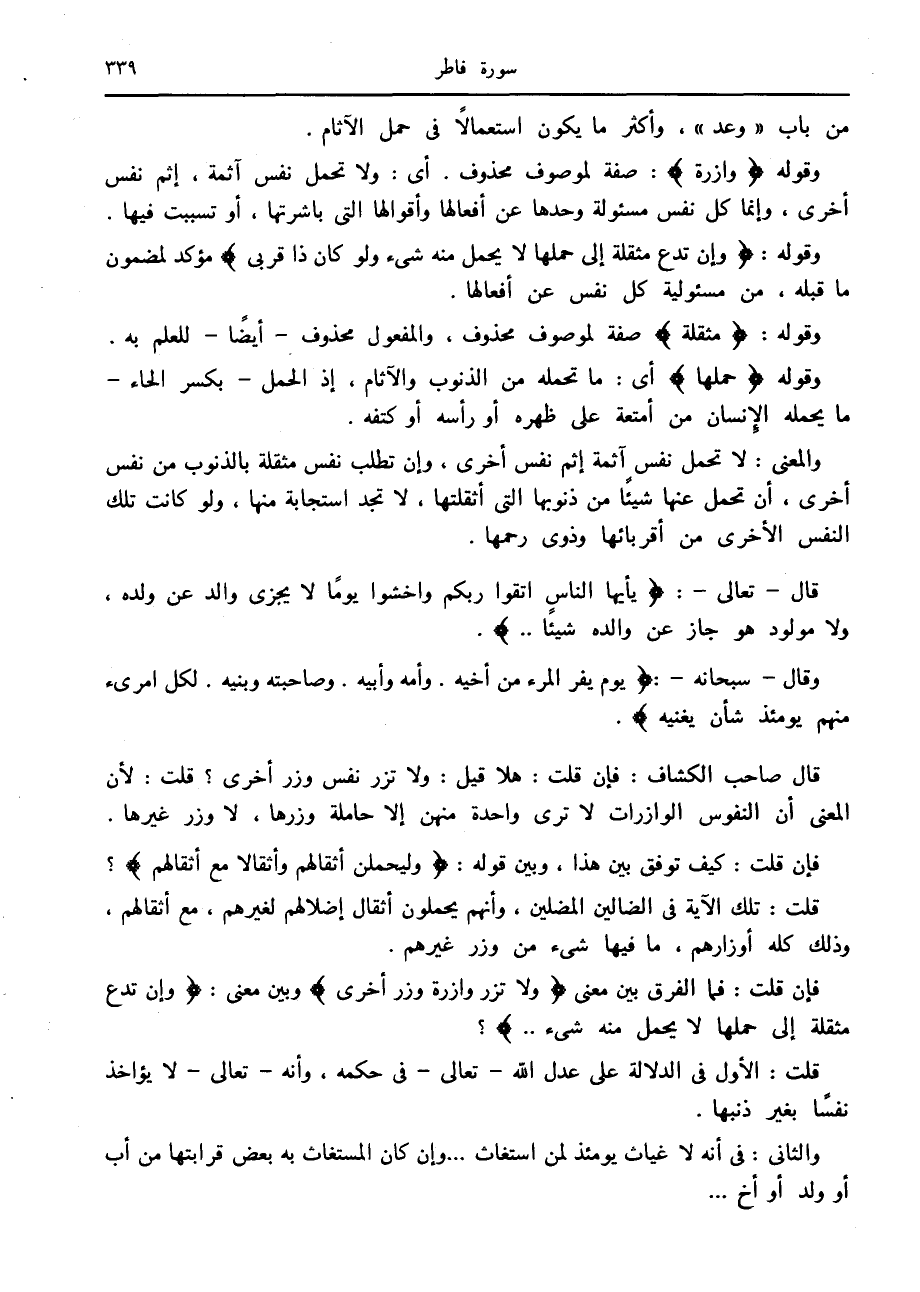 سورة فاطر ٣٣٩

من باب « وعد » ، وأكثر ما يكون استعمالاً فى حمل الآثام .

وقوله ﴿ وازرة ﴾ : صفة لموصوف محذوف . أى : ولا تحمل نفس آثمة ، إثم نفس أخرى ، وإنما كل نفس مسئولة وحدها عن أفعالها وأقوالها التى باشرتها ، أو تسببت فيها .

وقوله : ﴿ وإن تدع مثقلة إلى حملها لا يحمل منه شىء ولو كان ذا قربى ﴾ مؤكد لمضمون ما قبله ، من مسئولية كل نفس عن أفعالها .

وقوله : ﴿ مثقلة ﴾ صفة لموصوف محذوف ، والمفعول محذوف - أيضًا - للعلم به .

وقوله ﴿ حملها ﴾ أى : ما تحمله من الذنوب والآثام ، إذ الحمل - بكسر الحاء - ما يحمله الإنسان من أمتعة على ظهره أو رأسه أو كتفه .

والمعنى : لا تحمل نفس آثمة إثم نفس أخرى ، وإن تطلب نفس مثقلة بالذنوب من نفس أخرى ، أن تحمل عنها شيئًا من ذنوبها التى أثقلتها ، لا تجد استجابة منها ، ولو كانت تلك النفس الأخرى من أقربائها وذوى رحمها .

قال - تعالى - : ﴿ يأيها الناس اتقوا ربكم واخشوا يومًا لا يجزى والد عن ولده ، ولا مولود هو جاز عن والده شيئًا .. ﴾ .

وقال - سبحانه - :﴿ يوم يفر المرء من أخيه . وأمه وأبيه . وصاحبته وبنيه . لكل امرىء منهم يومئذ شأن يغنيه ﴾ .

قال صاحب الكشاف : فإن قلت : هلا قيل : ولا تزر نفس وزر أخرى ؟ قلت : لأن المعنى أن النفوس الوازرات لا ترى واحدة منهن إلا حاملة وزرها ، لا وزر غيرها .

فإن قلت : كيف توفق بين هذا ، وبين قوله : ﴿ وليحملن أثقالهم وأثقالا مع أثقالهم ﴾ ؟

قلت : تلك الآية فى الضالين المضلين ، وأنهم يحملون أثقال إضلالهم لغيرهم ، مع أثقالهم ، وذلك كله أوزارهم ، ما فيها شىء من وزر غيرهم .

فإن قلت : فما الفرق بين معنى ﴿ ولا تزر وازرة وزر أخرى ﴾ وبين معنى : ﴿ وإن تدع مثقلة إلى حملها لا يحمل منه شىء .. ﴾ ؟

قلت : الأول فى الدلالة على عدل الله - تعالى - فى حكمه ، وأنه - تعالى - لا يؤاخذ نفسًا بغير ذنبها .

والثانى : فى أنه لا غياث يومئذ لمن استغاث ...وإن كان المستغاث به بعض قرابتها من أب أو ولد أو أخ ...